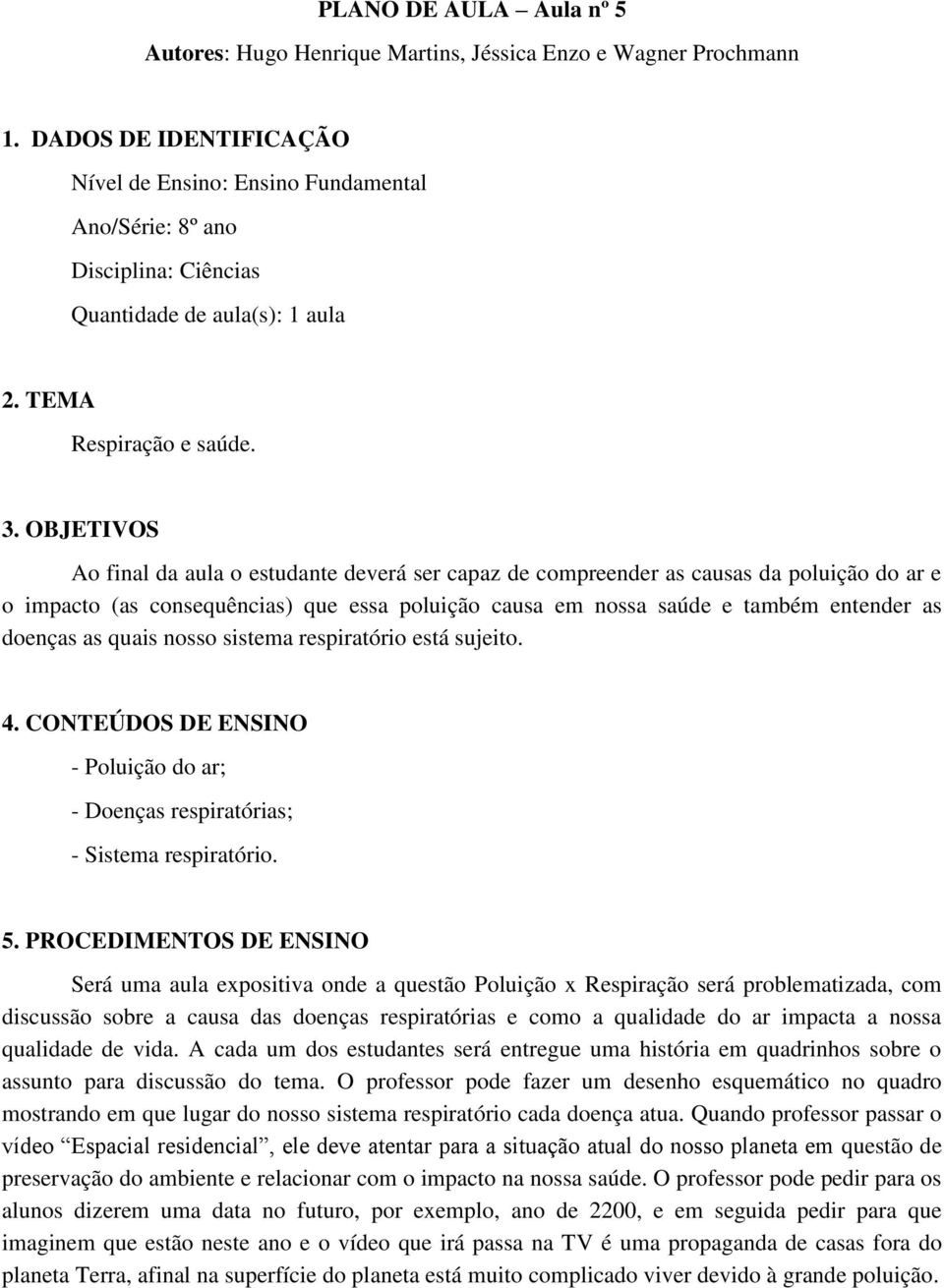 PLANO DE AULA – Aula nº 5

Autores: Hugo Henrique Martins, Jéssica Enzo e Wagner Prochmann

1. DADOS DE IDENTIFICAÇÃO

Nível de Ensino: Ensino Fundamental

Ano/Série: 8º ano

Disciplina: Ciências

Quantidade de aula(s): 1 aula

2. TEMA

Respiração e saúde.

3. OBJETIVOS

Ao final da aula o estudante deverá ser capaz de compreender as causas da poluição do ar e o impacto (as consequências) que essa poluição causa em nossa saúde e também entender as doenças as quais nosso sistema respiratório está sujeito.

4. CONTEÚDOS DE ENSINO

- Poluição do ar;

- Doenças respiratórias;

- Sistema respiratório.

5. PROCEDIMENTOS DE ENSINO

Será uma aula expositiva onde a questão Poluição x Respiração será problematizada, com discussão sobre a causa das doenças respiratórias e como a qualidade do ar impacta a nossa qualidade de vida. A cada um dos estudantes será entregue uma história em quadrinhos sobre o assunto para discussão do tema. O professor pode fazer um desenho esquemático no quadro mostrando em que lugar do nosso sistema respiratório cada doença atua. Quando professor passar o vídeo “Espacial residencial”, ele deve atentar para a situação atual do nosso planeta em questão de preservação do ambiente e relacionar com o impacto na nossa saúde. O professor pode pedir para os alunos dizerem uma data no futuro, por exemplo, ano de 2200, e em seguida pedir para que imaginem que estão neste ano e o vídeo que irá passa na TV é uma propaganda de casas fora do planeta Terra, afinal na superfície do planeta está muito complicado viver devido à grande poluição.